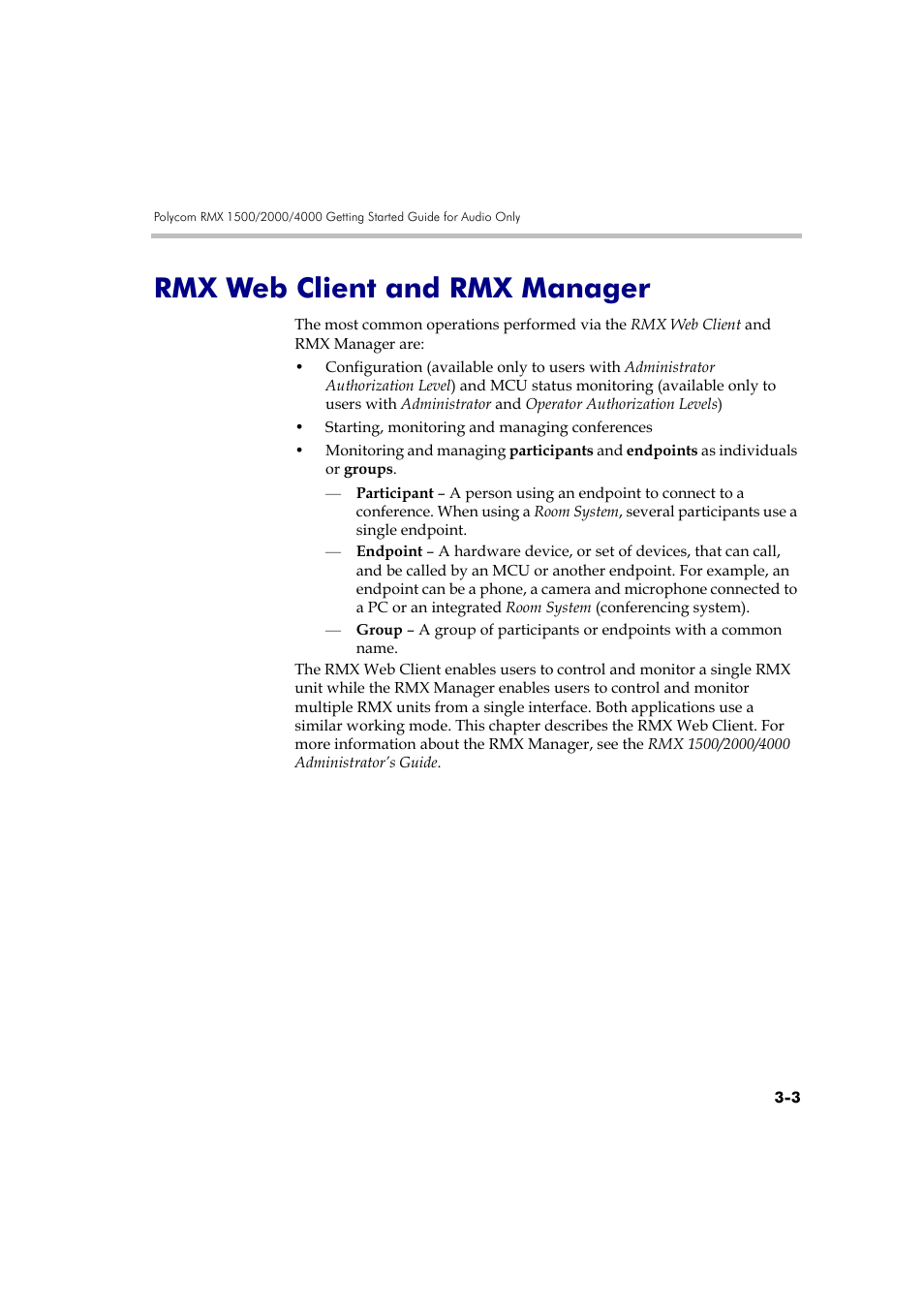 Polycom RMX 1500/2000/4000 Getting Started Guide for Audio Only

RMX Web Client and RMX Manager

The most common operations performed via the RMX Web Client and RMX Manager are:

• Configuration (available only to users with Administrator Authorization Level) and MCU status monitoring (available only to users with Administrator and Operator Authorization Levels)

• Starting, monitoring and managing conferences

• Monitoring and managing participants and endpoints as individuals or groups.

— Participant – A person using an endpoint to connect to a conference. When using a Room System, several participants use a single endpoint.

— Endpoint – A hardware device, or set of devices, that can call, and be called by an MCU or another endpoint. For example, an endpoint can be a phone, a camera and microphone connected to a PC or an integrated Room System (conferencing system).

— Group – A group of participants or endpoints with a common name.

The RMX Web Client enables users to control and monitor a single RMX unit while the RMX Manager enables users to control and monitor multiple RMX units from a single interface. Both applications use a similar working mode. This chapter describes the RMX Web Client. For more information about the RMX Manager, see the RMX 1500/2000/4000 Administrator's Guide.

3-3